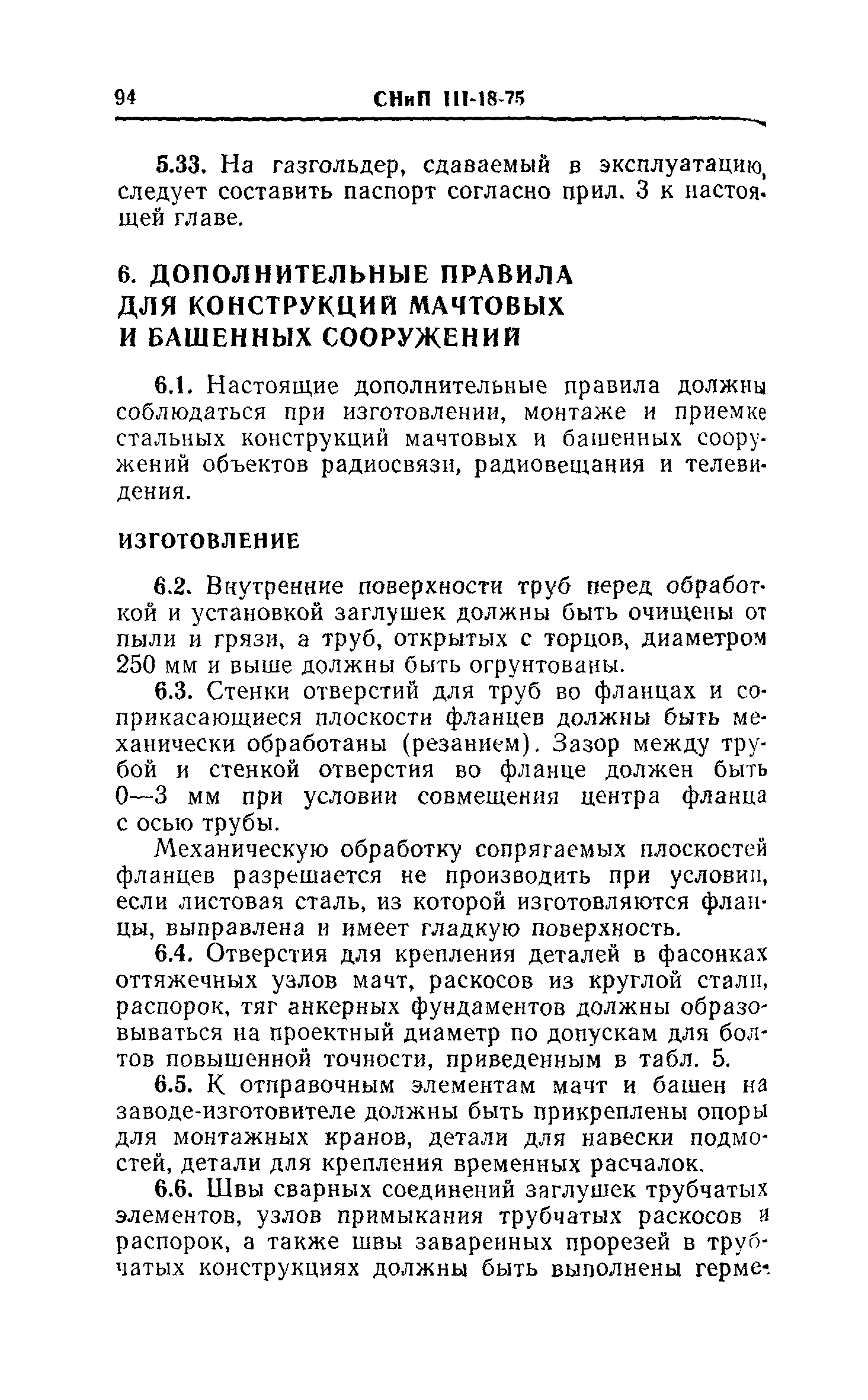 94 СНиП III-18-75

5.33. На газгольдер, сдаваемый в эксплуатацию, следует составить паспорт согласно прил. 3 к настоящей главе.

6. ДОПОЛНИТЕЛЬНЫЕ ПРАВИЛА ДЛЯ КОНСТРУКЦИЙ МАЧТОВЫХ И БАШЕННЫХ СООРУЖЕНИЙ

6.1. Настоящие дополнительные правила должны соблюдаться при изготовлении, монтаже и приемке стальных конструкций мачтовых и башенных сооружений объектов радиосвязи, радиовещания и телевидения.

ИЗГОТОВЛЕНИЕ

6.2. Внутренние поверхности труб перед обработкой и установкой заглушек должны быть очищены от пыли и грязи, а труб, открытых с торцов, диаметром 250 мм и выше должны быть огрунтованы.

6.3. Стенки отверстий для труб во фланцах и соприкасающиеся плоскости фланцев должны быть механически обработаны (резанием). Зазор между трубой и стенкой отверстия во фланце должен быть 0—3 мм при условии совмещения центра фланца с осью трубы.

Механическую обработку сопрягаемых плоскостей фланцев разрешается не производить при условии, если листовая сталь, из которой изготовляются фланцы, выправлена и имеет гладкую поверхность.

6.4. Отверстия для крепления деталей в фасонках оттяжечных узлов мачт, раскосов из круглой стали, распорок, тяг анкерных фундаментов должны образовываться на проектный диаметр по допускам для болтов повышенной точности, приведенным в табл. 5.

6.5. К отправочным элементам мачт и башен на заводе-изготовителе должны быть прикреплены опоры для монтажных кранов, детали для навески подмостей, детали для крепления временных расчалок.

6.6. Швы сварных соединений заглушек трубчатых элементов, узлов примыкания трубчатых раскосов и распорок, а также швы заваренных прорезей в трубчатых конструкциях должны быть выполнены герме-